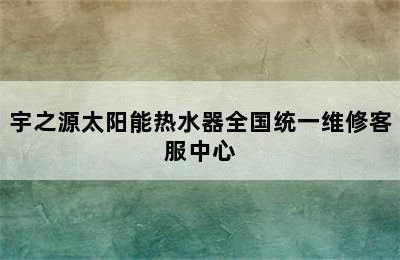 宇之源太阳能热水器全国统一维修客服中心